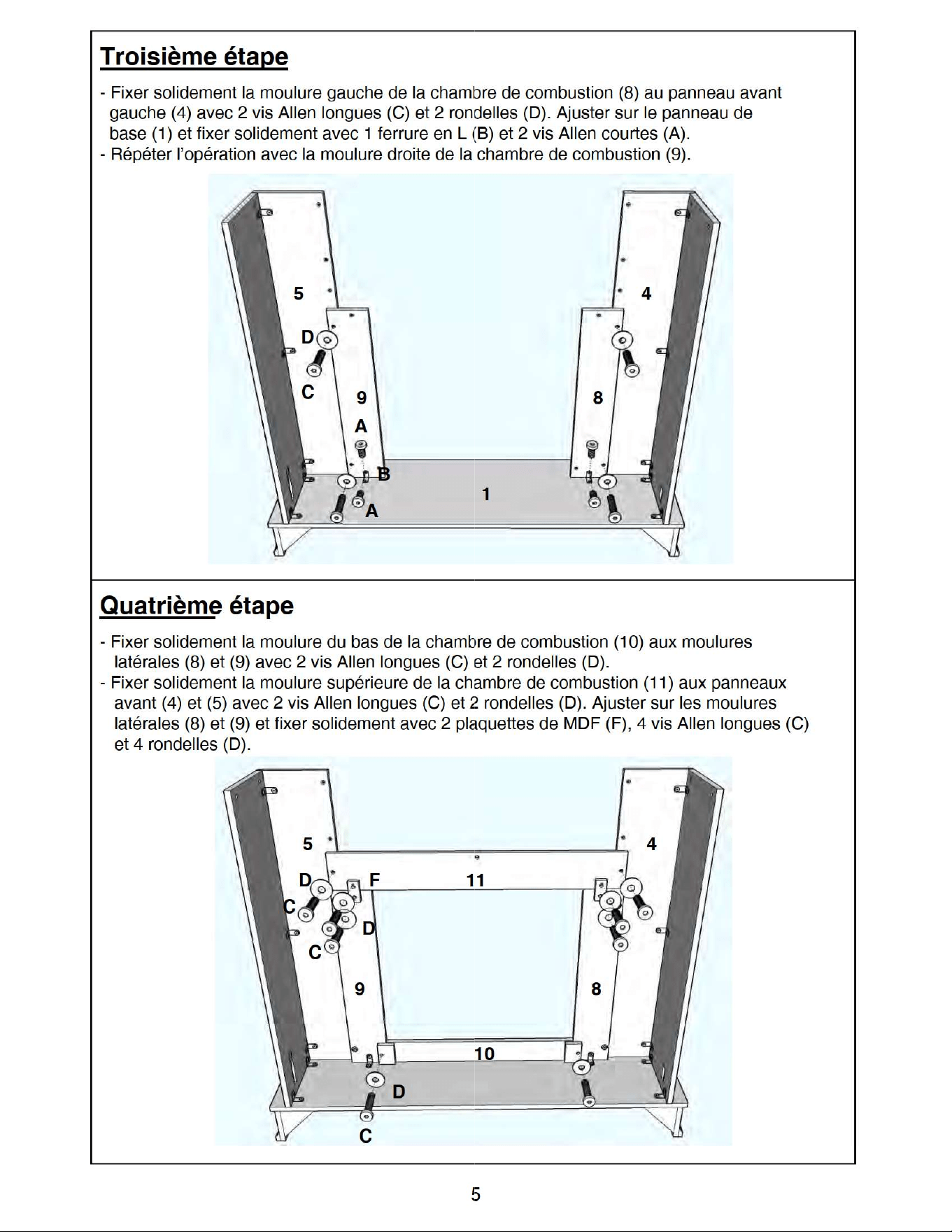 Troisième étape

- Fixer solidement la moulure gauche de la chambre de combustion (8) au panneau avant gauche (4) avec 2 vis Allen longues (C) et 2 rondelles (D). Ajuster sur le panneau de base (1) et fixer solidement avec 1 ferrure en L (B) et 2 vis Allen courtes (A).
- Répéter l'opération avec la moulure droite de la chambre de combustion (9).

5
4
D
C
9
8
A
B
1
A

Quatrième étape

- Fixer solidement la moulure du bas de la chambre de combustion (10) aux moulures latérales (8) et (9) avec 2 vis Allen longues (C) et 2 rondelles (D).
- Fixer solidement la moulure supérieure de la chambre de combustion (11) aux panneaux avant (4) et (5) avec 2 vis Allen longues (C) et 2 rondelles (D). Ajuster sur les moulures latérales (8) et (9) et fixer solidement avec 2 plaquettes de MDF (F), 4 vis Allen longues (C) et 4 rondelles (D).

5
4
D
F
11
C
D
C
9
8
10
D
C

5